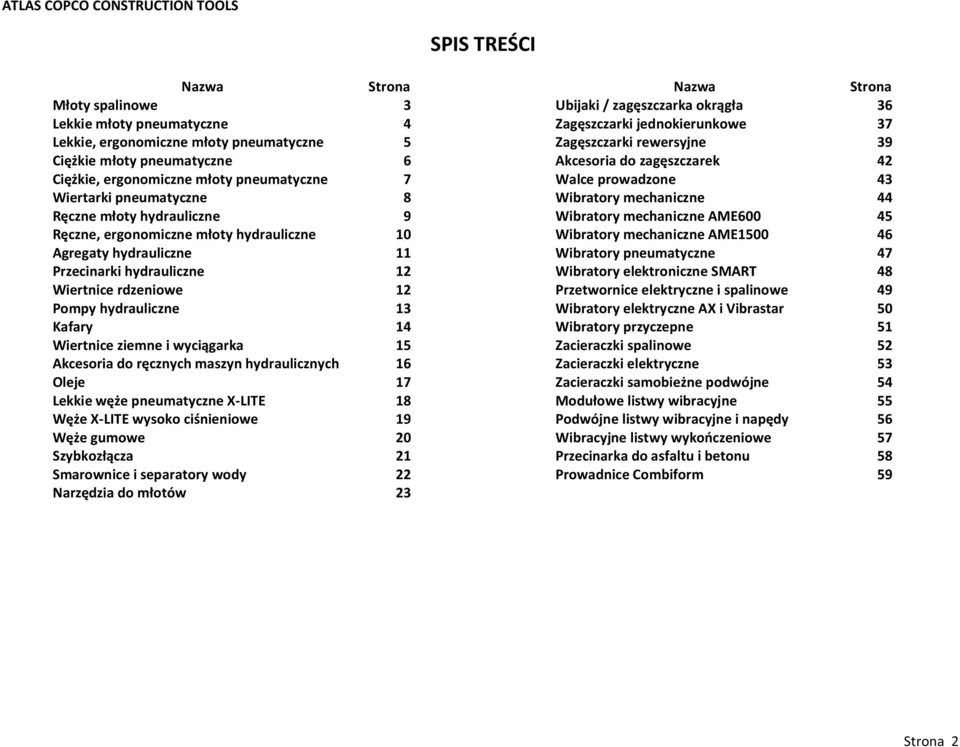 ATLAS COPCO CONSTRUCTION TOOLS

SPIS TREŚCI

| Nazwa | Strona |
|---|---|
| Młoty spalinowe | 3 |
| Lekkie młoty pneumatyczne | 4 |
| Lekkie, ergonomiczne młoty pneumatyczne | 5 |
| Ciężkie młoty pneumatyczne | 6 |
| Ciężkie, ergonomiczne młoty pneumatyczne | 7 |
| Wiertarki pneumatyczne | 8 |
| Ręczne młoty hydrauliczne | 9 |
| Ręczne, ergonomiczne młoty hydrauliczne | 10 |
| Agregaty hydrauliczne | 11 |
| Przecinarki hydrauliczne | 12 |
| Wiertnice rdzeniowe | 12 |
| Pompy hydrauliczne | 13 |
| Kafary | 14 |
| Wiertnice ziemne i wyciągarka | 15 |
| Akcesoria do ręcznych maszyn hydraulicznych | 16 |
| Oleje | 17 |
| Lekkie węże pneumatyczne X-LITE | 18 |
| Węże X-LITE wysoko ciśnieniowe | 19 |
| Węże gumowe | 20 |
| Szybkozłącza | 21 |
| Smarownice i separatory wody | 22 |
| Narzędzia do młotów | 23 |

| Nazwa | Strona |
|---|---|
| Ubijaki / zagęszczarka okrągła | 36 |
| Zagęszczarki jednokierunkowe | 37 |
| Zagęszczarki rewersyjne | 39 |
| Akcesoria do zagęszczarek | 42 |
| Walce prowadzone | 43 |
| Wibratory mechaniczne | 44 |
| Wibratory mechaniczne AME600 | 45 |
| Wibratory mechaniczne AME1500 | 46 |
| Wibratory pneumatyczne | 47 |
| Wibratory elektroniczne SMART | 48 |
| Przetwornice elektryczne i spalinowe | 49 |
| Wibratory elektryczne AX i Vibrastar | 50 |
| Wibratory przyczepne | 51 |
| Zacieraczki spalinowe | 52 |
| Zacieraczki elektryczne | 53 |
| Zacieraczki samobieżne podwójne | 54 |
| Modułowe listwy wibracyjne | 55 |
| Podwójne listwy wibracyjne i napędy | 56 |
| Wibracyjne listwy wykończeniowe | 57 |
| Przecinarka do asfaltu i betonu | 58 |
| Prowadnice Combiform | 59 |

Strona 2